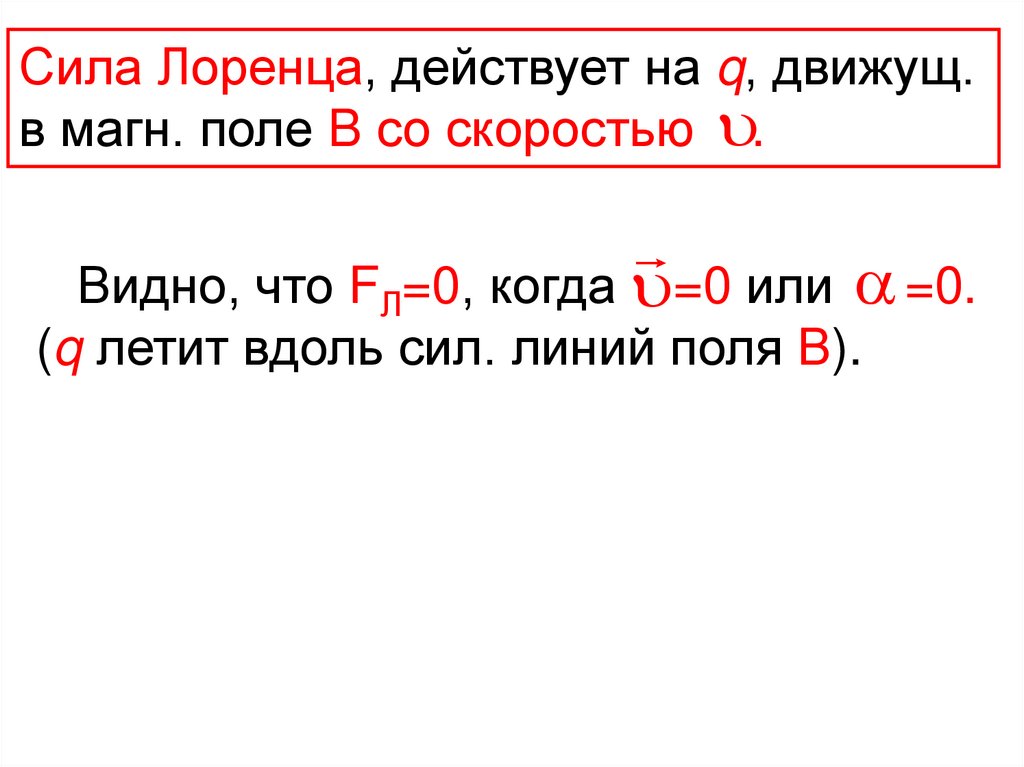 Сила Лоренца, действует на q, движущ. в магн. поле B со скоростью $\upsilon$.

Видно, что $F_Л=0$, когда $\vec{\upsilon}=0$ или $\alpha=0$. (q летит вдоль сил. линий поля B).